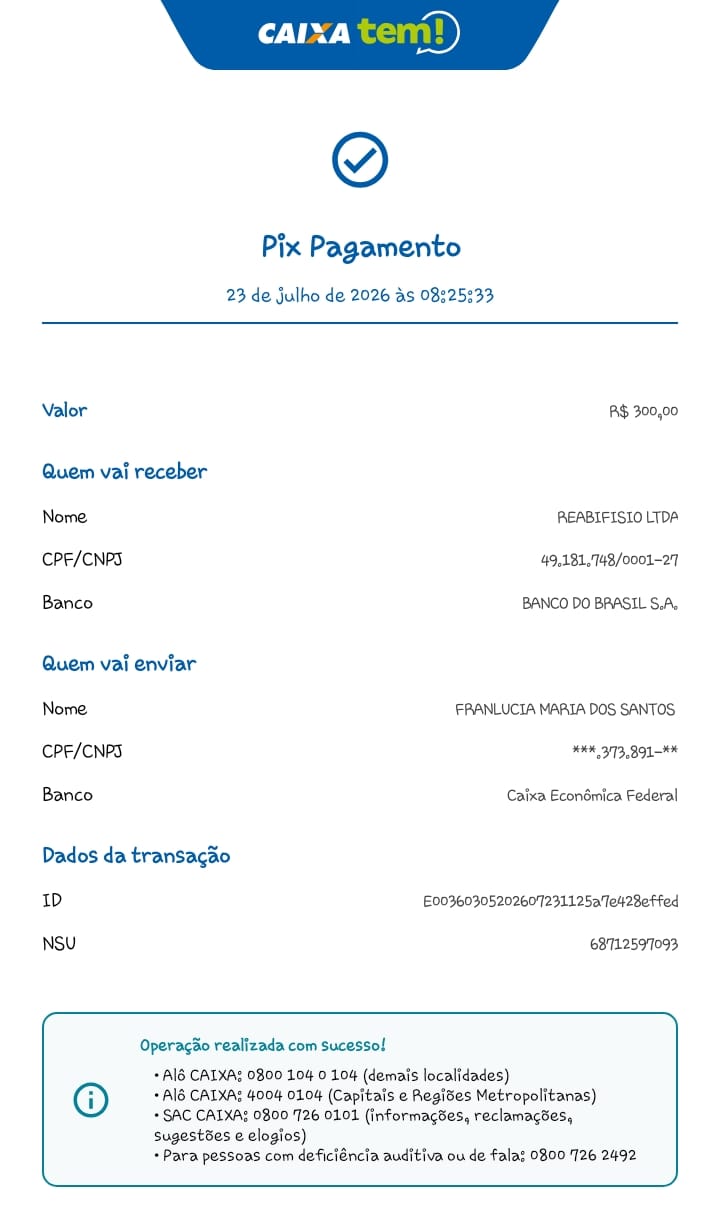 CAIXA tem!

Pix Pagamento

23 de julho de 2026 às 08:25:33

Valor R$ 300,00

Quem vai receber

Nome REABIFISIO LTDA

CPF/CNPJ 49.181.748/0001-27

Banco BANCO DO BRASIL S.A.

Quem vai enviar

Nome FRANLUCIA MARIA DOS SANTOS

CPF/CNPJ ***.373.891-**

Banco Caixa Econômica Federal

Dados da transação

ID E00360305202607231125a7e428effed

NSU 68712597093

Operação realizada com sucesso!

• Alô CAIXA: 0800 104 0 104 (demais localidades)
• Alô CAIXA: 4004 0104 (Capitais e Regiões Metropolitanas)
• SAC CAIXA: 0800 726 0101 (informações, reclamações, sugestões e elogios)
• Para pessoas com deficiência auditiva ou de fala: 0800 726 2492